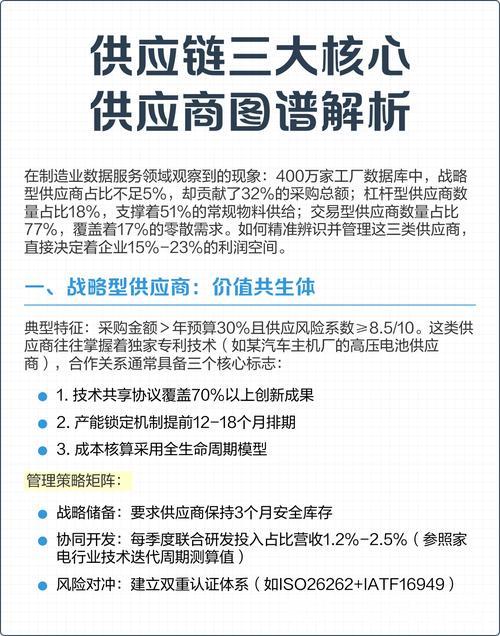 供应链三大核心
供应商图谱解析

在制造业数据服务领域观察到的现象：400万家工厂数据库中，战略型供应商占比不足5%，却贡献了32%的采购总额；杠杆型供应商数量占比18%，支撑着51%的常规物料供给；交易型供应商数量占比77%，覆盖着17%的零散需求。如何精准辨识并管理这三类供应商，直接决定着企业15%-23%的利润空间。

一、战略型供应商：价值共生体

典型特征：采购金额＞年预算30%且供应风险系数≥8.5/10。这类供应商往往掌握着独家专利技术（如某汽车主机厂的高压电池供应商），合作关系通常具备三个核心标志：

1. 技术共享协议覆盖70%以上创新成果
2. 产能锁定机制提前12-18个月排期
3. 成本核算采用全生命周期模型

管理策略矩阵：

战略储备：要求供应商保持3个月安全库存
协同开发：每季度联合研发投入占比营收1.2%-2.5%（参照家电行业技术迭代周期测算值）
风险对冲：建立双重认证体系（如ISO26262+IATF16949）